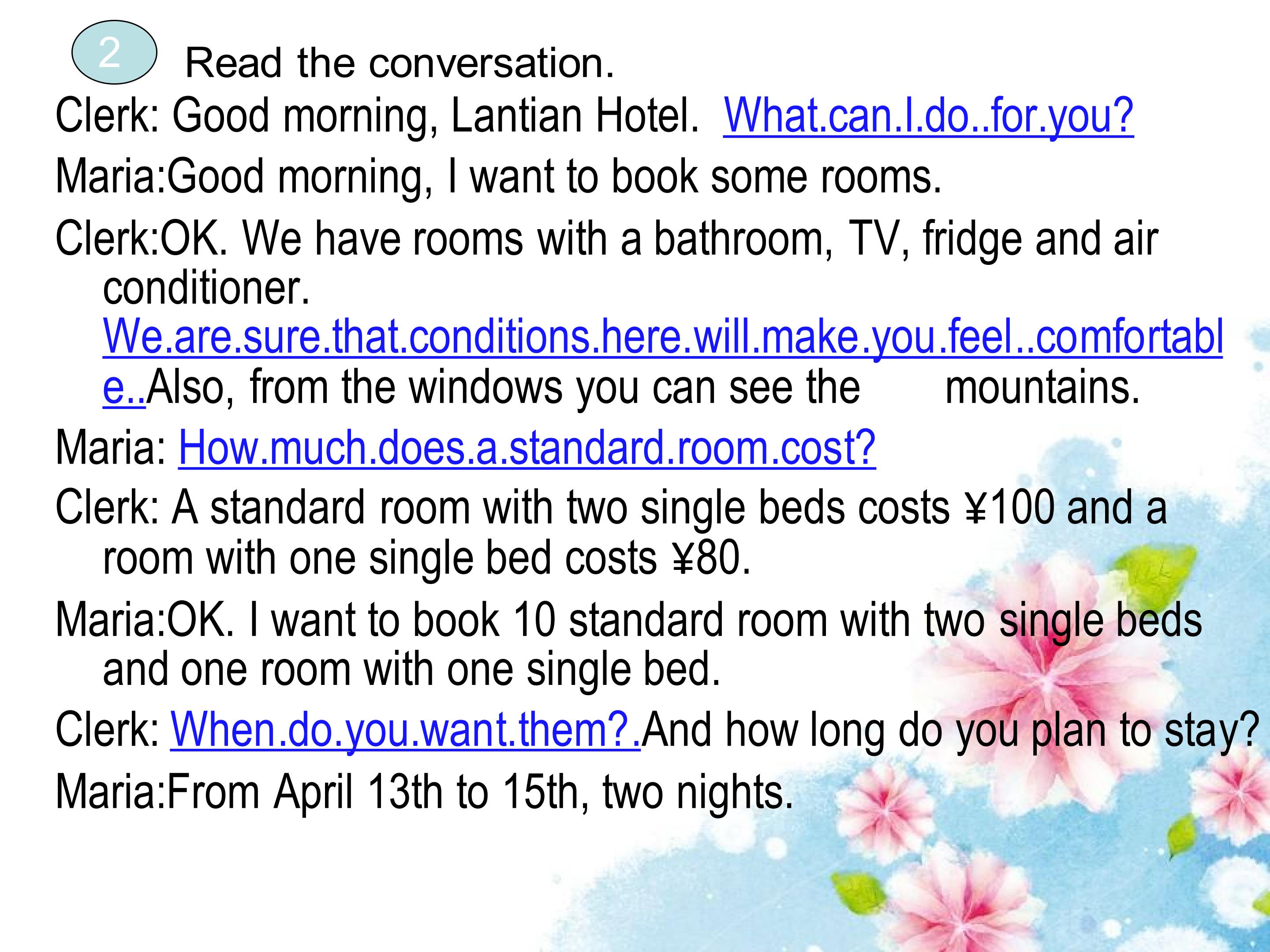 2 Read the conversation.

Clerk: Good morning, Lantian Hotel. What.can.I.do..for.you?

Maria:Good morning, I want to book some rooms.

Clerk:OK. We have rooms with a bathroom, TV, fridge and air conditioner. We.are.sure.that.conditions.here.will.make.you.feel..comfortable..Also, from the windows you can see the mountains.

Maria: How.much.does.a.standard.room.cost?

Clerk: A standard room with two single beds costs ¥100 and a room with one single bed costs ¥80.

Maria:OK. I want to book 10 standard room with two single beds and one room with one single bed.

Clerk: When.do.you.want.them?.And how long do you plan to stay?

Maria:From April 13th to 15th, two nights.